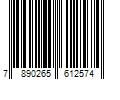 7 890265 612574